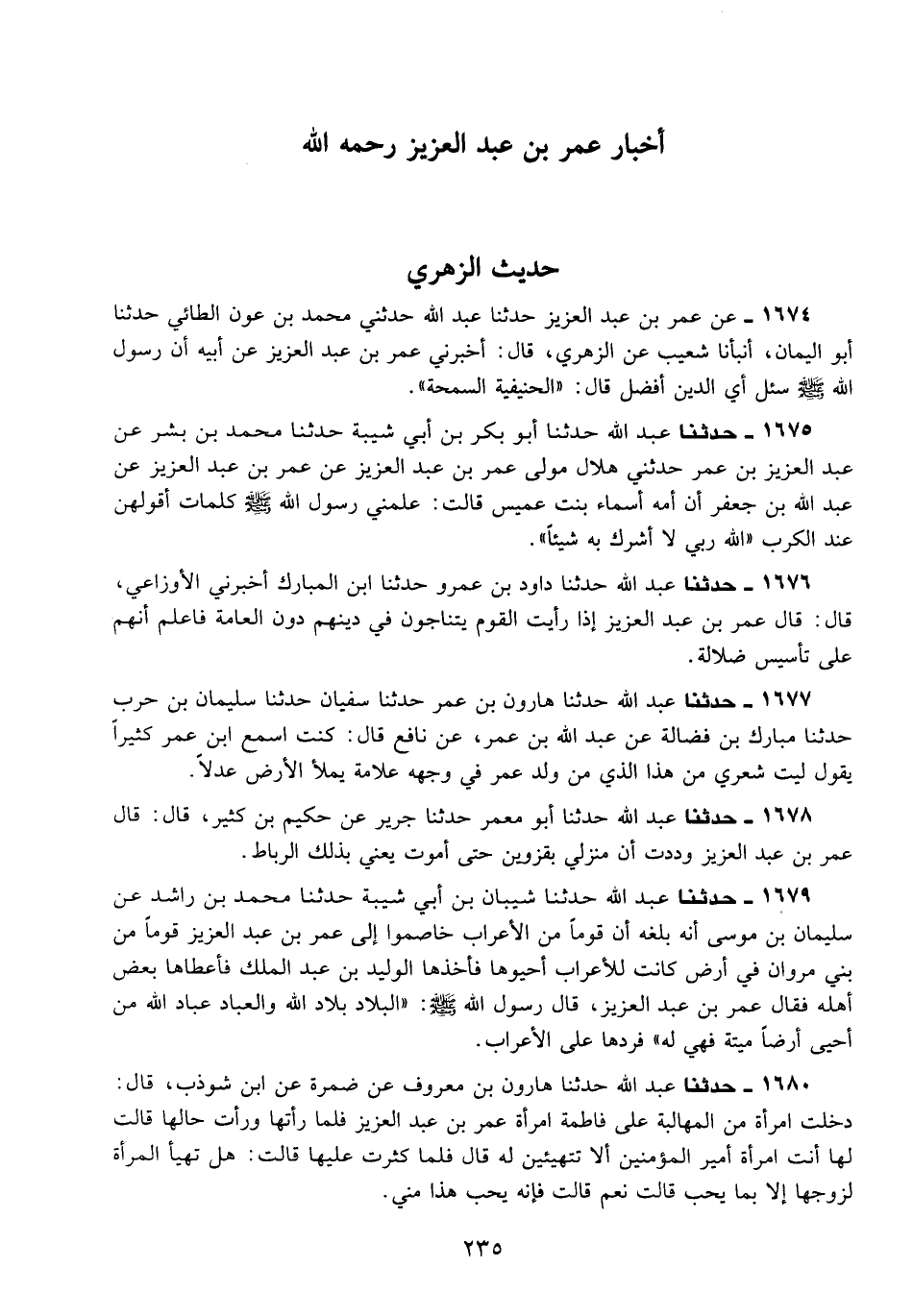 أخبار عمر بن عبد العزيز رحمه الله

حديث الزهري

١٦٧٤ ـ عن عمر بن عبد العزيز حدثنا عبد الله حدثني محمد بن عون الطائي حدثنا أبو اليمان، أنبأنا شعيب عن الزهري، قال: أخبرني عمر بن عبد العزيز عن أبيه أن رسول الله ﷺ سئل أي الدين أفضل قال: «الحنيفية السمحة».

١٦٧٥ ـ حدثنا عبد الله حدثنا أبو بكر بن أبي شيبة حدثنا محمد بن بشر عن عبد العزيز بن عمر حدثني هلال مولى عمر بن عبد العزيز عن عمر بن عبد العزيز عن عبد الله بن جعفر أن أمه أسماء بنت عميس قالت: علمني رسول الله ﷺ كلمات أقولهن عند الكرب «الله ربي لا أشرك به شيئاً».

١٦٧٦ ـ حدثنا عبد الله حدثنا داود بن عمرو حدثنا ابن المبارك أخبرني الأوزاعي، قال: قال عمر بن عبد العزيز إذا رأيت القوم يتناجون في دينهم دون العامة فاعلم أنهم على تأسيس ضلالة.

١٦٧٧ ـ حدثنا عبد الله حدثنا هارون بن عمر حدثنا سفيان حدثنا سليمان بن حرب حدثنا مبارك بن فضالة عن عبد الله بن عمر، عن نافع قال: كنت اسمع ابن عمر كثيراً يقول ليت شعري من هذا الذي من ولد عمر في وجهه علامة يملأ الأرض عدلاً.

١٦٧٨ ـ حدثنا عبد الله حدثنا أبو معمر حدثنا جرير عن حكيم بن كثير، قال: قال عمر بن عبد العزيز وددت أن منزلي بقزوين حتى أموت يعني بذلك الرباط.

١٦٧٩ ـ حدثنا عبد الله حدثنا شيبان بن أبي شيبة حدثنا محمد بن راشد عن سليمان بن موسى أنه بلغه أن قوماً من الأعراب خاصموا إلى عمر بن عبد العزيز قوماً من بني مروان في أرض كانت للأعراب أحيوها فأخذها الوليد بن عبد الملك فأعطاها بعض أهله فقال عمر بن عبد العزيز، قال رسول الله ﷺ: «البلاد بلاد الله والعباد عباد الله من أحيى أرضاً ميتة فهي له» فردها على الأعراب.

١٦٨٠ ـ حدثنا عبد الله حدثنا هارون بن معروف عن ضمرة عن ابن شوذب، قال: دخلت امرأة من المهالبة على فاطمة امرأة عمر بن عبد العزيز فلما رأتها ورأت حالها قالت لها أنت امرأة أمير المؤمنين ألا تتهيئين له قال فلما كثرت عليها قالت: هل تهيأ المرأة لزوجها إلا بما يحب قالت نعم قالت فإنه يحب هذا مني.

٢٣٥